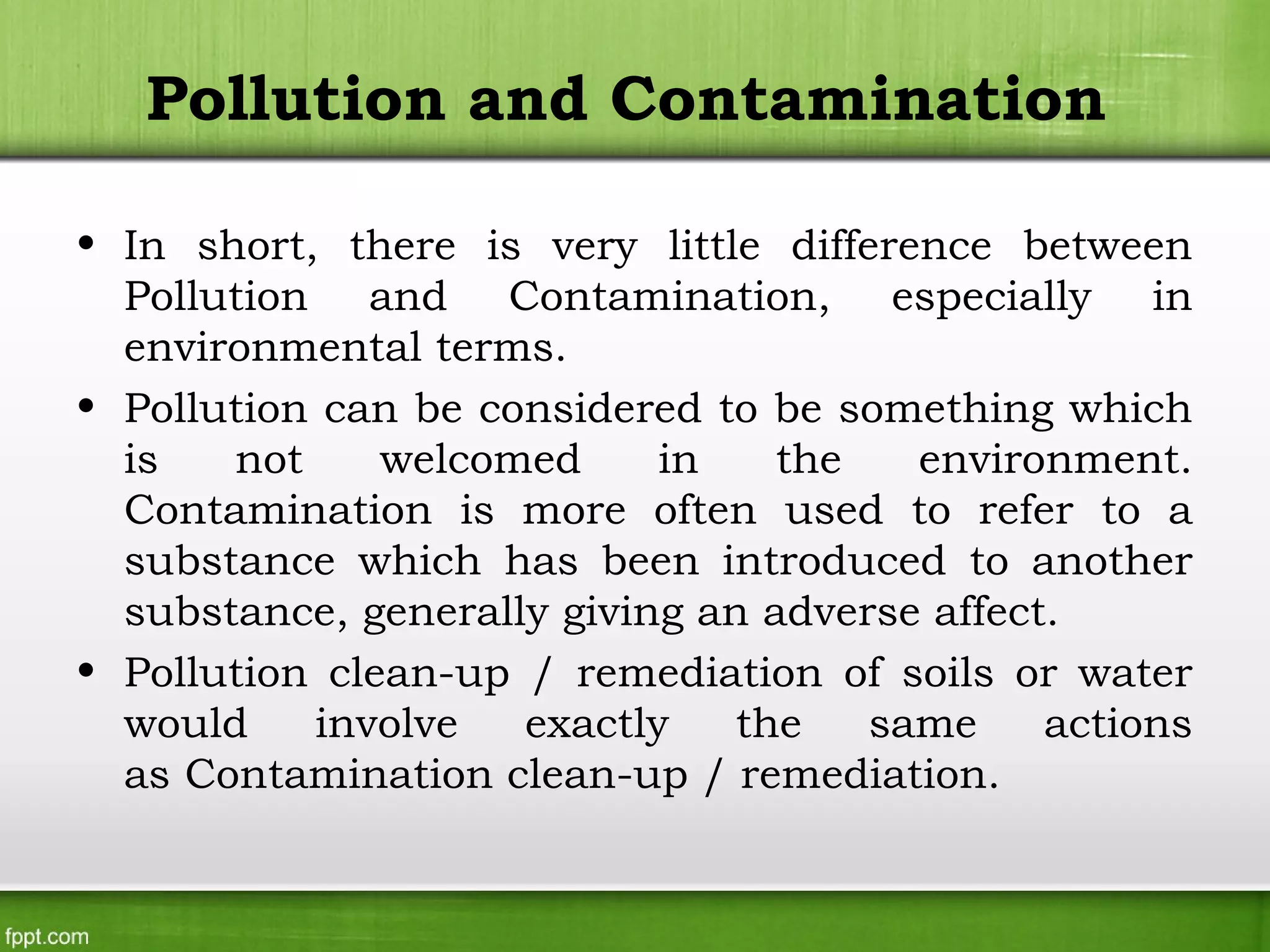 Pollution and Contamination

• In short, there is very little difference between Pollution and Contamination, especially in environmental terms.
• Pollution can be considered to be something which is not welcomed in the environment. Contamination is more often used to refer to a substance which has been introduced to another substance, generally giving an adverse affect.
• Pollution clean-up / remediation of soils or water would involve exactly the same actions as Contamination clean-up / remediation.

fppt.com